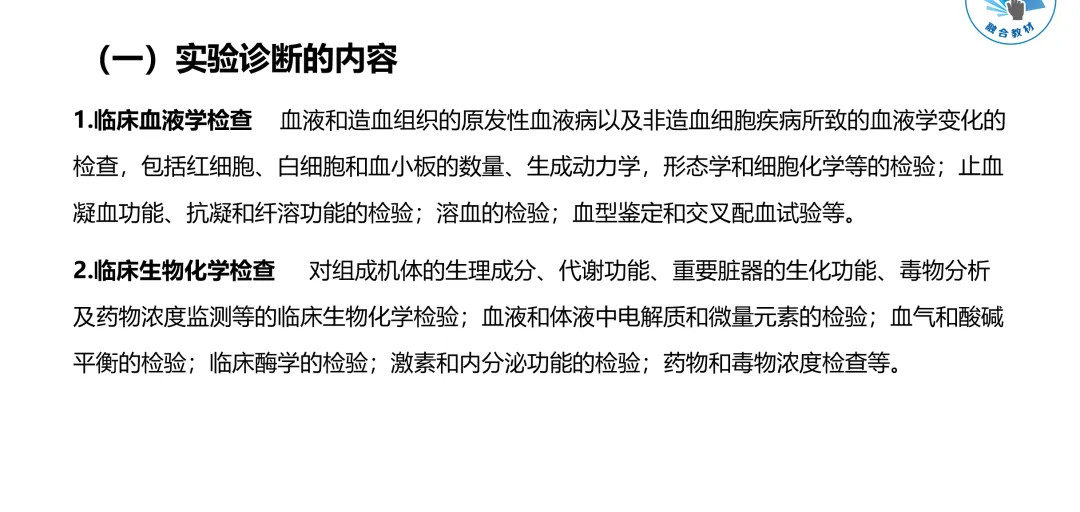 融合教材

（一）实验诊断的内容

1.临床血液学检查 血液和造血组织的原发性血液病以及非造血细胞疾病所致的血液学变化的检查，包括红细胞、白细胞和血小板的数量、生成动力学，形态学和细胞化学等的检验；止血凝血功能、抗凝和纤溶功能的检验；溶血的检验；血型鉴定和交叉配血试验等。

2.临床生物化学检查 对组成机体的生理成分、代谢功能、重要脏器的生化功能、毒物分析及药物浓度监测等的临床生物化学检验；血液和体液中电解质和微量元素的检验；血气和酸碱平衡的检验；临床酶学的检验；激素和内分泌功能的检验；药物和毒物浓度检查等。